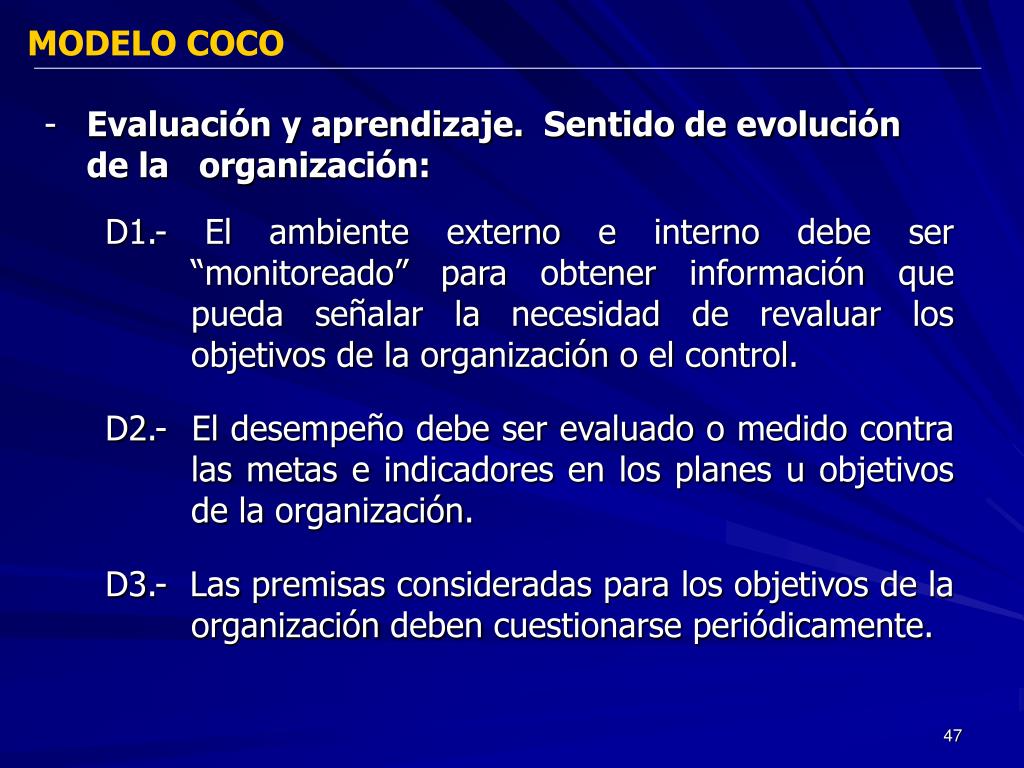 MODELO COCO

- Evaluación y aprendizaje. Sentido de evolución de la organización:

D1.- El ambiente externo e interno debe ser “monitoreado” para obtener información que pueda señalar la necesidad de revaluar los objetivos de la organización o el control.

D2.- El desempeño debe ser evaluado o medido contra las metas e indicadores en los planes u objetivos de la organización.

D3.- Las premisas consideradas para los objetivos de la organización deben cuestionarse periódicamente.

47